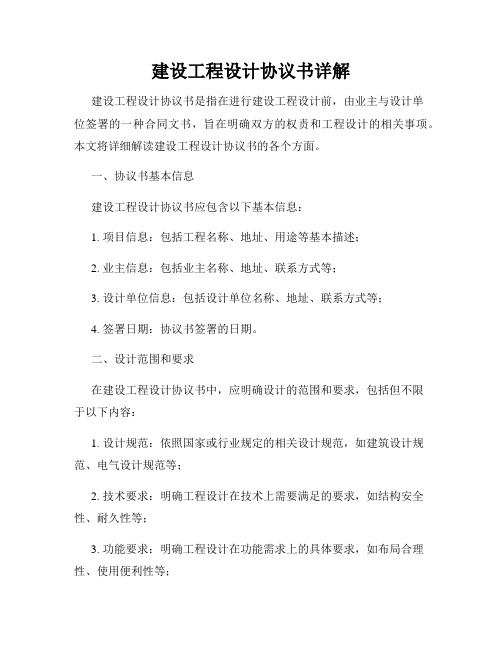 建设工程设计协议书详解

建设工程设计协议书是指在进行建设工程设计前，由业主与设计单位签署的一种合同文书，旨在明确双方的权责和工程设计的相关事项。本文将详细解读建设工程设计协议书的各个方面。

一、协议书基本信息

建设工程设计协议书应包含以下基本信息：

1. 项目信息：包括工程名称、地址、用途等基本描述；

2. 业主信息：包括业主名称、地址、联系方式等；

3. 设计单位信息：包括设计单位名称、地址、联系方式等；

4. 签署日期：协议书签署的日期。

二、设计范围和要求

在建设工程设计协议书中，应明确设计的范围和要求，包括但不限于以下内容：

1. 设计规范：依照国家或行业规定的相关设计规范，如建筑设计规范、电气设计规范等；

2. 技术要求：明确工程设计在技术上需要满足的要求，如结构安全性、耐久性等；

3. 功能要求：明确工程设计在功能需求上的具体要求，如布局合理性、使用便利性等；